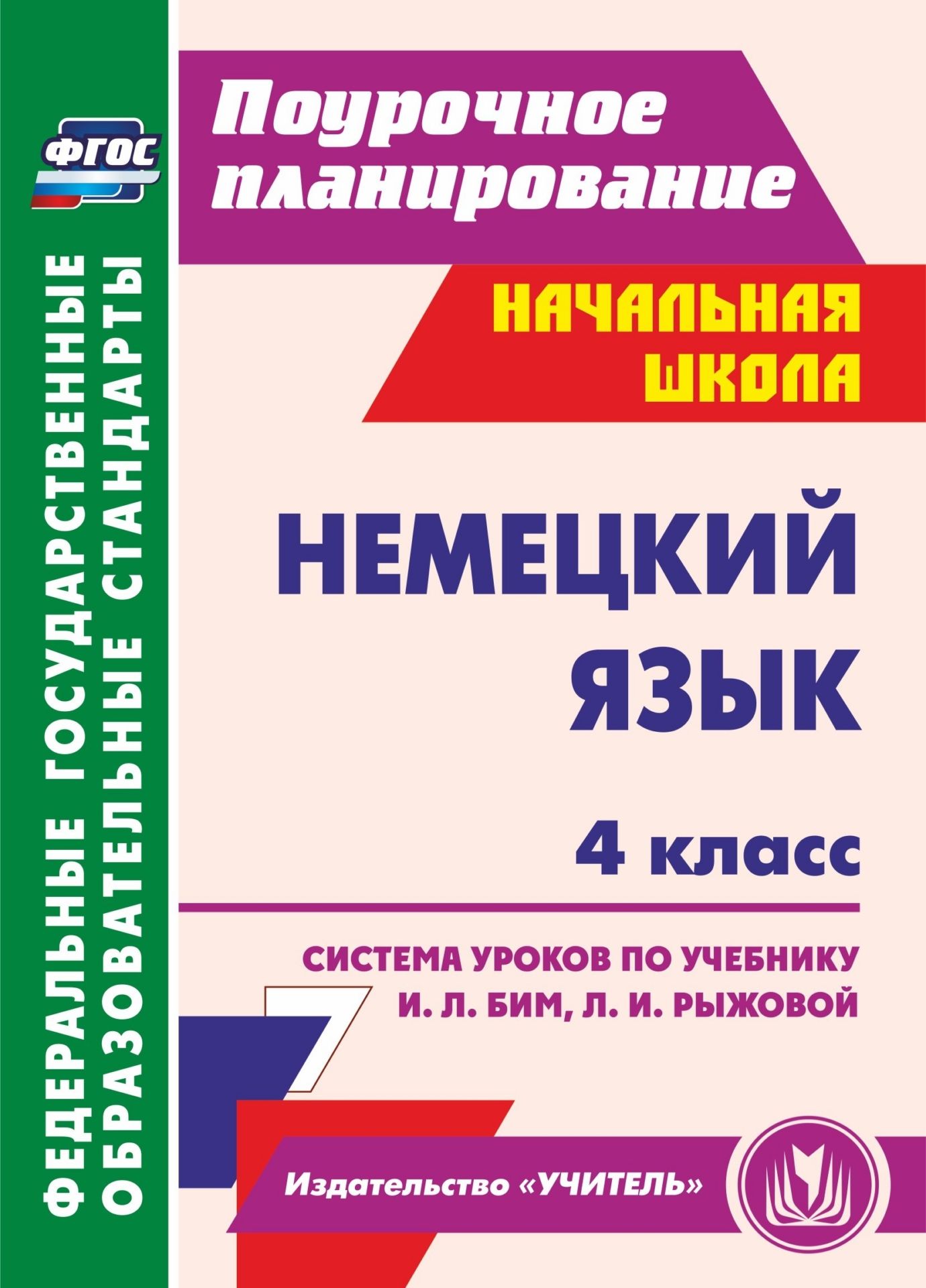 ФГОС

ФЕДЕРАЛЬНЫЕ ГОСУДАРСТВЕННЫЕ ОБРАЗОВАТЕЛЬНЫЕ СТАНДАРТЫ

Поурочное планирование

НАЧАЛЬНАЯ ШКОЛА

НЕМЕЦКИЙ ЯЗЫК

4 класс

СИСТЕМА УРОКОВ ПО УЧЕБНИКУ И. Л. БИМ, Л. И. РЫЖОВОЙ

Издательство «УЧИТЕЛЬ»